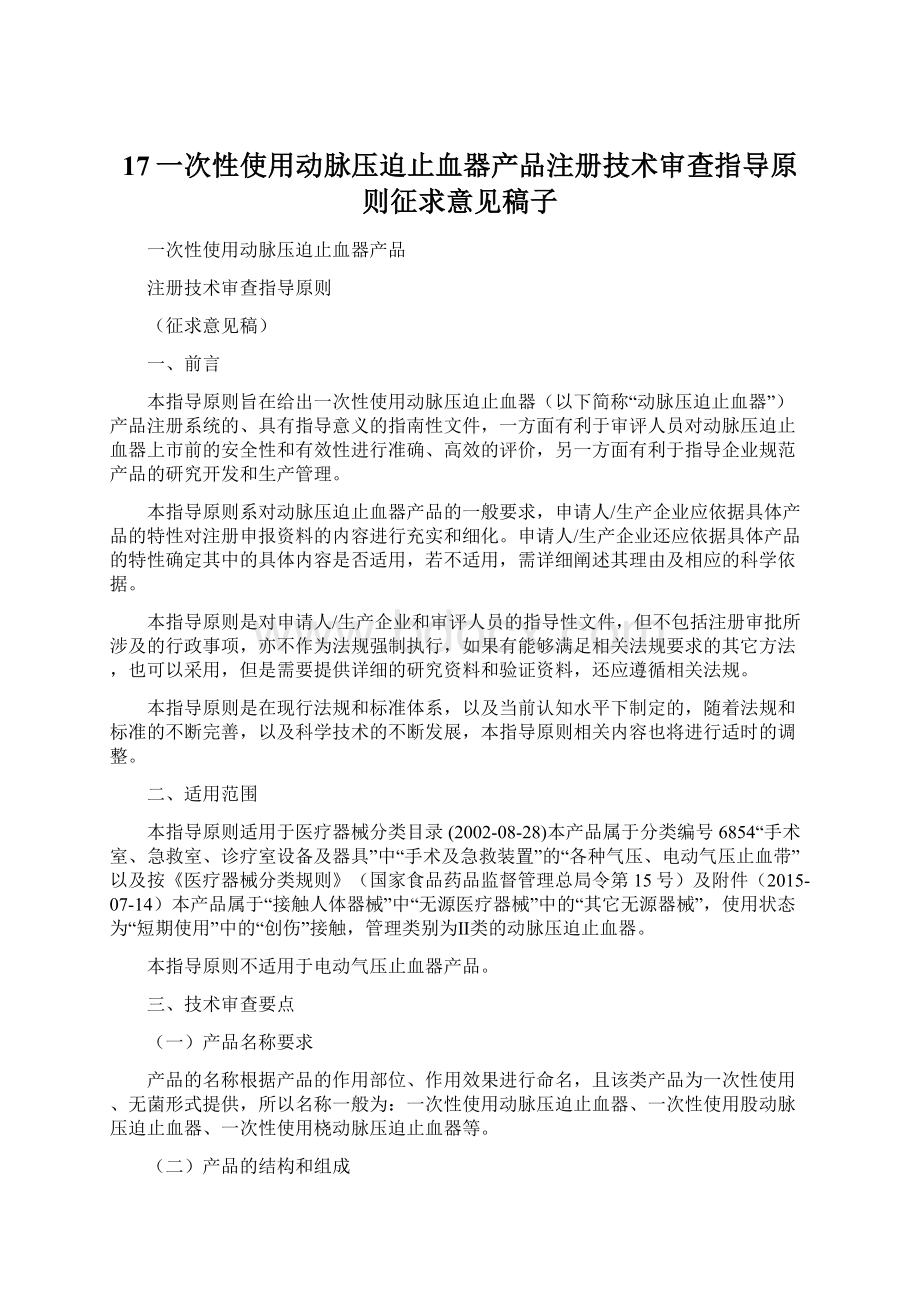 17 一次性使用动脉压迫止血器产品注册技术审查指导原则征求意见稿子

一次性使用动脉压迫止血器产品

注册技术审查指导原则

（征求意见稿）

一、前言

本指导原则旨在给出一次性使用动脉压迫止血器（以下简称“动脉压迫止血器”）产品注册系统的、具有指导意义的指南性文件，一方面有利于审评人员对动脉压迫止血器上市前的安全性和有效性进行准确、高效的评价，另一方面有利于指导企业规范产品的研究开发和生产管理。

本指导原则系对动脉压迫止血器产品的一般要求，申请人/生产企业应依据具体产品的特性对注册申报资料的内容进行充实和细化。申请人/生产企业还应依据具体产品的特性确定其中的具体内容是否适用，若不适用，需详细阐述其理由及相应的科学依据。

本指导原则是对申请人/生产企业和审评人员的指导性文件，但不包括注册审批所涉及的行政事项，亦不作为法规强制执行，如果有能够满足相关法规要求的其它方法，也可以采用，但是需要提供详细的研究资料和验证资料，还应遵循相关法规。

本指导原则是在现行法规和标准体系，以及当前认知水平下制定的，随着法规和标准的不断完善，以及科学技术的不断发展，本指导原则相关内容也将进行适时的调整。

二、适用范围

本指导原则适用于医疗器械分类目录 (2002-08-28)本产品属于分类编号 6854“手术室、急救室、诊疗室设备及器具”中“手术及急救装置”的“各种气压、电动气压止血带”以及按《医疗器械分类规则》（国家食品药品监督管理总局令第 15 号）及附件（2015-07-14）本产品属于“接触人体器械”中“无源医疗器械”中的“其它无源器械”，使用状态为“短期使用”中的“创伤”接触，管理类别为II类的动脉压迫止血器。

本指导原则不适用于电动气压止血器产品。

三、技术审查要点

（一）产品名称要求

产品的名称根据产品的作用部位、作用效果进行命名，且该类产品为一次性使用、无菌形式提供，所以名称一般为：一次性使用动脉压迫止血器、一次性使用股动脉压迫止血器、一次性使用桡动脉压迫止血器等。

（二）产品的结构和组成